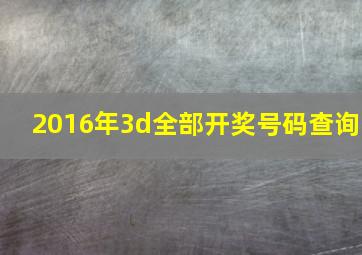 2016年3d全部开奖号码查询